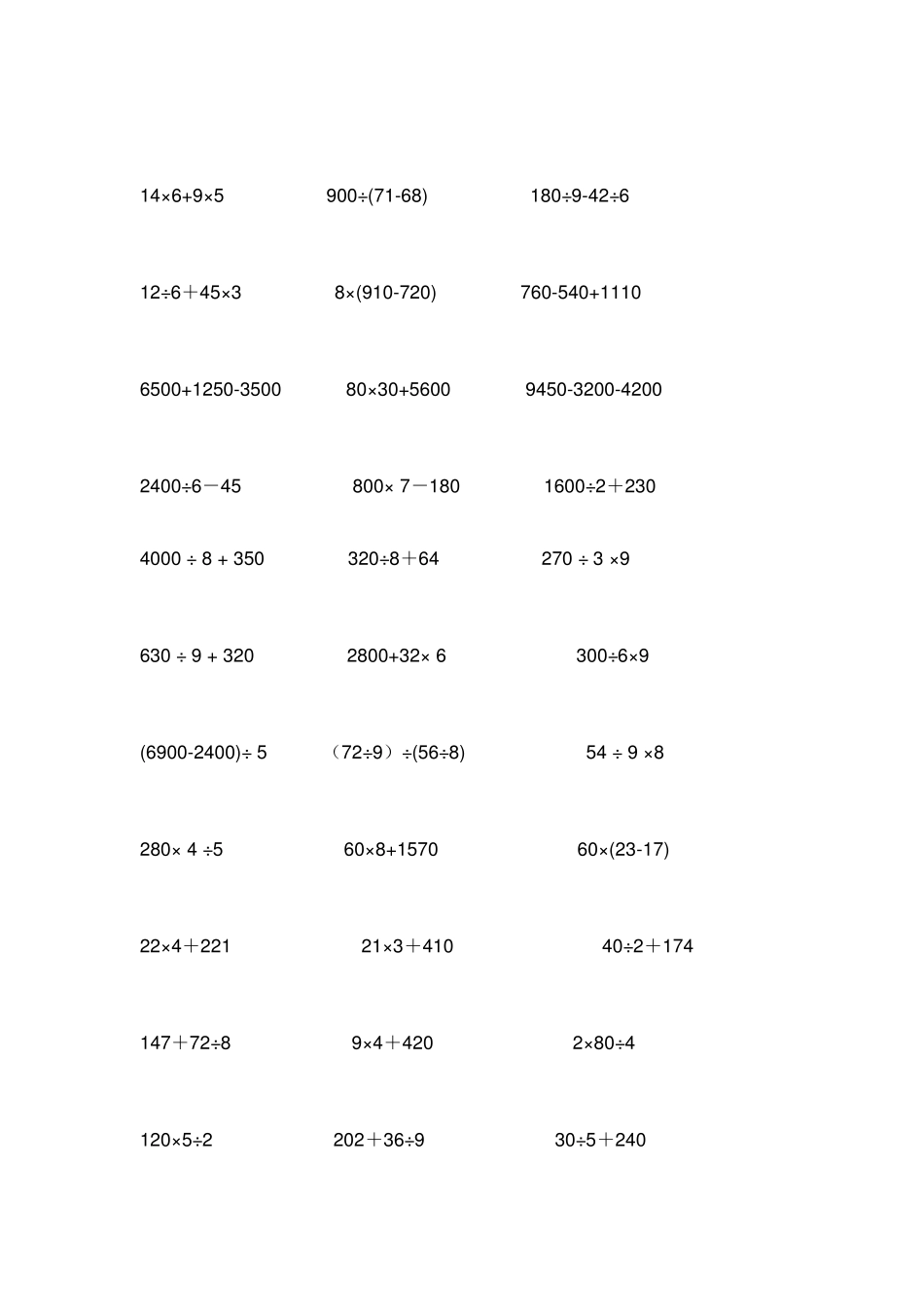 $14\times6+9\times5$   $900\div(71-68)$   $180\div9-42\div6$

$12\div6+45\times3$   $8\times(910-720)$   $760-540+1110$

$6500+1250-3500$   $80\times30+5600$   $9450-3200-4200$

$2400\div6-45$   $800\times7-180$   $1600\div2+230$

$4000\div8+350$   $320\div8+64$   $270\div3\times9$

$630\div9+320$   $2800+32\times6$   $300\div6\times9$

$(6900-2400)\div5$   $(72\div9)\div(56\div8)$   $54\div9\times8$

$280\times4\div5$   $60\times8+1570$   $60\times(23-17)$

$22\times4+221$   $21\times3+410$   $40\div2+174$

$147+72\div8$   $9\times4+420$   $2\times80\div4$

$120\times5\div2$   $202+36\div9$   $30\div5+240$